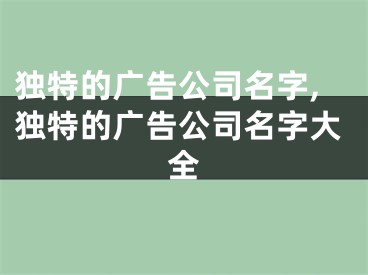 独特的广告公司名字，独特的广告公司名字大全